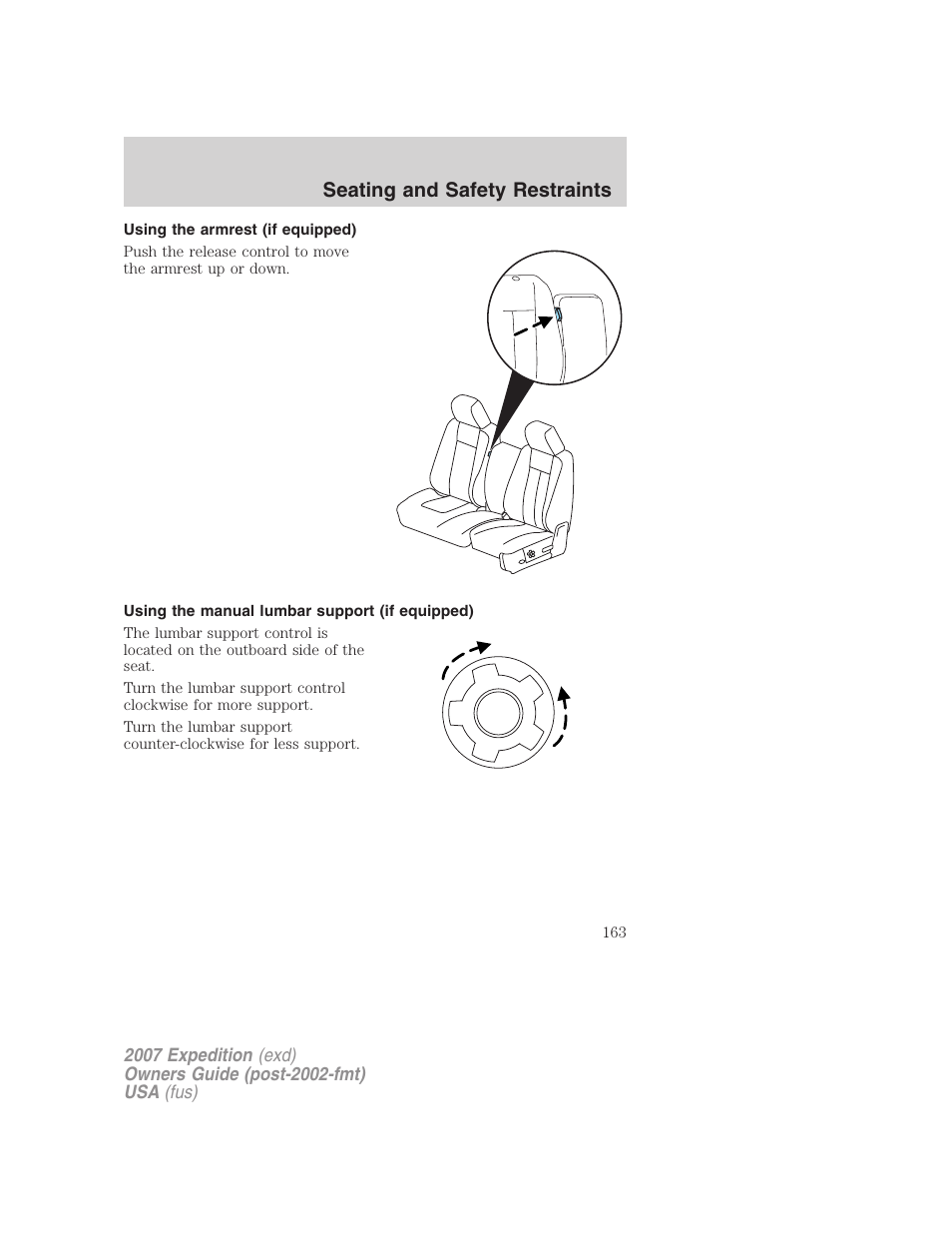 Seating and Safety Restraints

Using the armrest (if equipped)

Push the release control to move the armrest up or down.

Using the manual lumbar support (if equipped)

The lumbar support control is located on the outboard side of the seat.

Turn the lumbar support control clockwise for more support.

Turn the lumbar support counter-clockwise for less support.

163

2007 Expedition (exd)
Owners Guide (post-2002-fmt)
USA (fus)